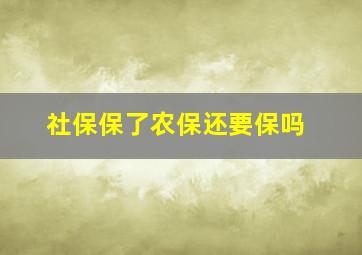 社保保了农保还要保吗